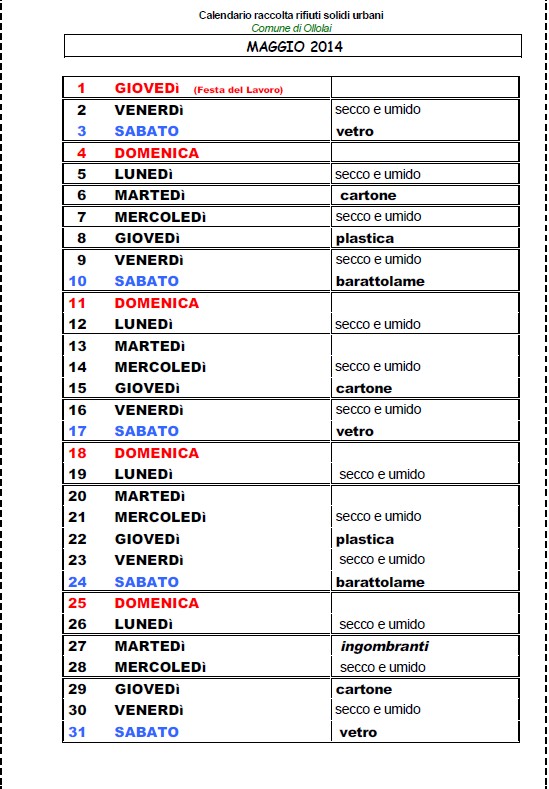 Calendario raccolta rifiuti solidi urbani
Comune di Ollolai

MAGGIO 2014

| | | |
|---|---|---|
| 1 | GIOVEDì (Festa del Lavoro) | |
| 2 | VENERDì | secco e umido |
| 3 | SABATO | vetro |
| 4 | DOMENICA | |
| 5 | LUNEDì | secco e umido |
| 6 | MARTEDì | cartone |
| 7 | MERCOLEDì | secco e umido |
| 8 | GIOVEDì | plastica |
| 9 | VENERDì | secco e umido |
| 10 | SABATO | barattolame |
| 11 | DOMENICA | |
| 12 | LUNEDì | secco e umido |
| 13 | MARTEDì | |
| 14 | MERCOLEDì | secco e umido |
| 15 | GIOVEDì | cartone |
| 16 | VENERDì | secco e umido |
| 17 | SABATO | vetro |
| 18 | DOMENICA | |
| 19 | LUNEDì | secco e umido |
| 20 | MARTEDì | |
| 21 | MERCOLEDì | secco e umido |
| 22 | GIOVEDì | plastica |
| 23 | VENERDì | secco e umido |
| 24 | SABATO | barattolame |
| 25 | DOMENICA | |
| 26 | LUNEDì | secco e umido |
| 27 | MARTEDì | ingombranti |
| 28 | MERCOLEDì | secco e umido |
| 29 | GIOVEDì | cartone |
| 30 | VENERDì | secco e umido |
| 31 | SABATO | vetro |